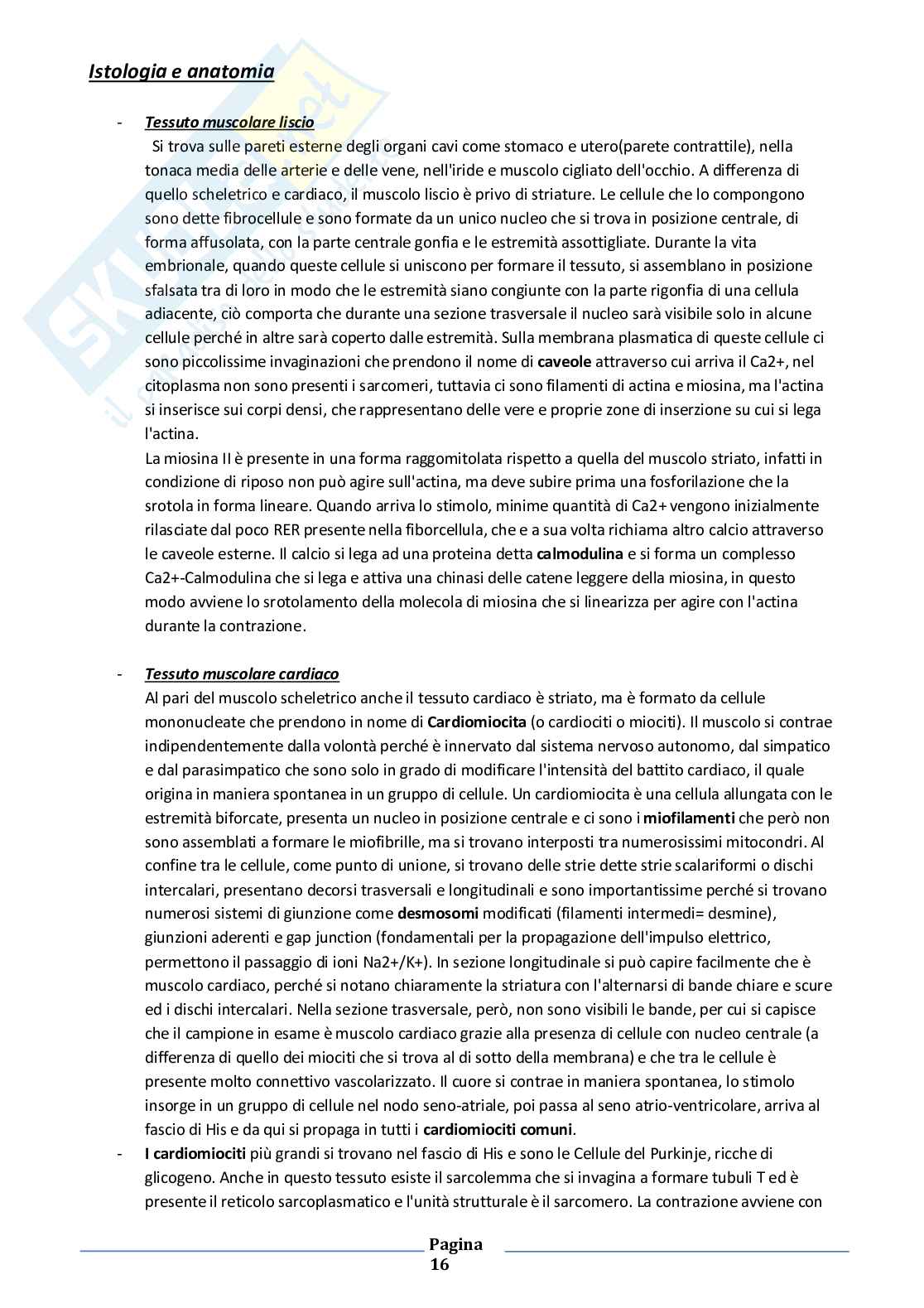 Istologia e anatomia

- Tessuto muscolare liscio
Si trova sulle pareti esterne degli organi cavi come stomaco e utero(parete contrattile), nella tonaca media delle arterie e delle vene, nell'iride e muscolo cigliato dell'occhio. A differenza di quello scheletrico e cardiaco, il muscolo liscio è privo di striature. Le cellule che lo compongono sono dette fibrocellule e sono formate da un unico nucleo che si trova in posizione centrale, di forma affusolata, con la parte centrale gonfia e le estremità assottigliate. Durante la vita embrionale, quando queste cellule si uniscono per formare il tessuto, si assemblano in posizione sfalsata tra di loro in modo che le estremità siano congiunte con la parte rigonfia di una cellula adiacente, ciò comporta che durante una sezione trasversale il nucleo sarà visibile solo in alcune cellule perché in altre sarà coperto dalle estremità. Sulla membrana plasmatica di queste cellule ci sono piccolissime invaginazioni che prendono il nome di caveole attraverso cui arriva il Ca2+, nel citoplasma non sono presenti i sarcomeri, tuttavia ci sono filamenti di actina e miosina, ma l'actina si inserisce sui corpi densi, che rappresentano delle vere e proprie zone di inserzione su cui si lega l'actina.
La miosina II è presente in una forma raggomitolata rispetto a quella del muscolo striato, infatti in condizione di riposo non può agire sull'actina, ma deve subire prima una fosforilazione che la srotola in forma lineare. Quando arriva lo stimolo, minime quantità di Ca2+ vengono inizialmente rilasciate dal poco RER presente nella fiborcellula, che e a sua volta richiama altro calcio attraverso le caveole esterne. Il calcio si lega ad una proteina detta calmodulina e si forma un complesso Ca2+-Calmodulina che si lega e attiva una chinasi delle catene leggere della miosina, in questo modo avviene lo srotolamento della molecola di miosina che si linearizza per agire con l'actina durante la contrazione.

- Tessuto muscolare cardiaco
Al pari del muscolo scheletrico anche il tessuto cardiaco è striato, ma è formato da cellule mononucleate che prendono in nome di Cardiomiocita (o cardiociti o miociti). Il muscolo si contrae indipendentemente dalla volontà perché è innervato dal sistema nervoso autonomo, dal simpatico e dal parasimpatico che sono solo in grado di modificare l'intensità del battito cardiaco, il quale origina in maniera spontanea in un gruppo di cellule. Un cardiomiocita è una cellula allungata con le estremità biforcate, presenta un nucleo in posizione centrale e ci sono i miofilamenti che però non sono assemblati a formare le miofibrille, ma si trovano interposti tra numerosissimi mitocondri. Al confine tra le cellule, come punto di unione, si trovano delle strie dette strie scalariformi o dischi intercalari, presentano decorsi trasversali e longitudinali e sono importantissime perché si trovano numerosi sistemi di giunzione come desmosomi modificati (filamenti intermedi= desmine), giunzioni aderenti e gap junction (fondamentali per la propagazione dell'impulso elettrico, permettono il passaggio di ioni Na2+/K+). In sezione longitudinale si può capire facilmente che è muscolo cardiaco, perché si notano chiaramente la striatura con l'alternarsi di bande chiare e scure ed i dischi intercalari. Nella sezione trasversale, però, non sono visibili le bande, per cui si capisce che il campione in esame è muscolo cardiaco grazie alla presenza di cellule con nucleo centrale (a differenza di quello dei miociti che si trova al di sotto della membrana) e che tra le cellule è presente molto connettivo vascolarizzato. Il cuore si contrae in maniera spontanea, lo stimolo insorge in un gruppo di cellule nel nodo seno-atriale, poi passa al seno atrio-ventricolare, arriva al fascio di His e da qui si propaga in tutti i cardiomiociti comuni.
- I cardiomiociti più grandi si trovano nel fascio di His e sono le Cellule del Purkinje, ricche di glicogeno. Anche in questo tessuto esiste il sarcolemma che si invagina a formare tubuli T ed è presente il reticolo sarcoplasmatico e l'unità strutturale è il sarcomero. La contrazione avviene con

Pagina 16